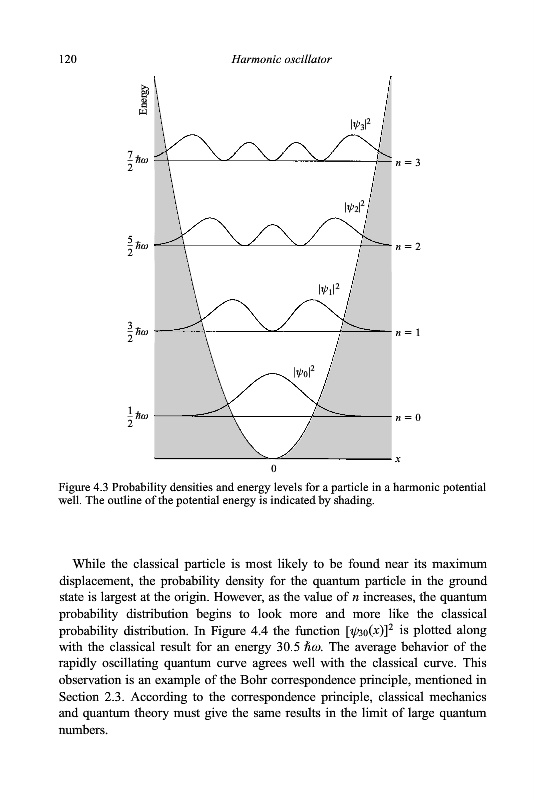 120 Harmonic oscillator

Energy

$|\psi_3|^2$

$\frac{7}{2}\hbar\omega$

$n = 3$

$|\psi_2|^2$

$\frac{5}{2}\hbar\omega$

$n = 2$

$|\psi_1|^2$

$\frac{3}{2}\hbar\omega$

$n = 1$

$|\psi_0|^2$

$\frac{1}{2}\hbar\omega$

$n = 0$

$x$

0

Figure 4.3 Probability densities and energy levels for a particle in a harmonic potential well. The outline of the potential energy is indicated by shading.

While the classical particle is most likely to be found near its maximum displacement, the probability density for the quantum particle in the ground state is largest at the origin. However, as the value of $n$ increases, the quantum probability distribution begins to look more and more like the classical probability distribution. In Figure 4.4 the function $[\psi_{30}(x)]^2$ is plotted along with the classical result for an energy 30.5 $\hbar\omega$. The average behavior of the rapidly oscillating quantum curve agrees well with the classical curve. This observation is an example of the Bohr correspondence principle, mentioned in Section 2.3. According to the correspondence principle, classical mechanics and quantum theory must give the same results in the limit of large quantum numbers.